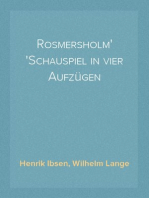 Rosmersholm'
'Schauspiel in vier Aufzügen

Henrik Ibsen, Wilhelm Lange